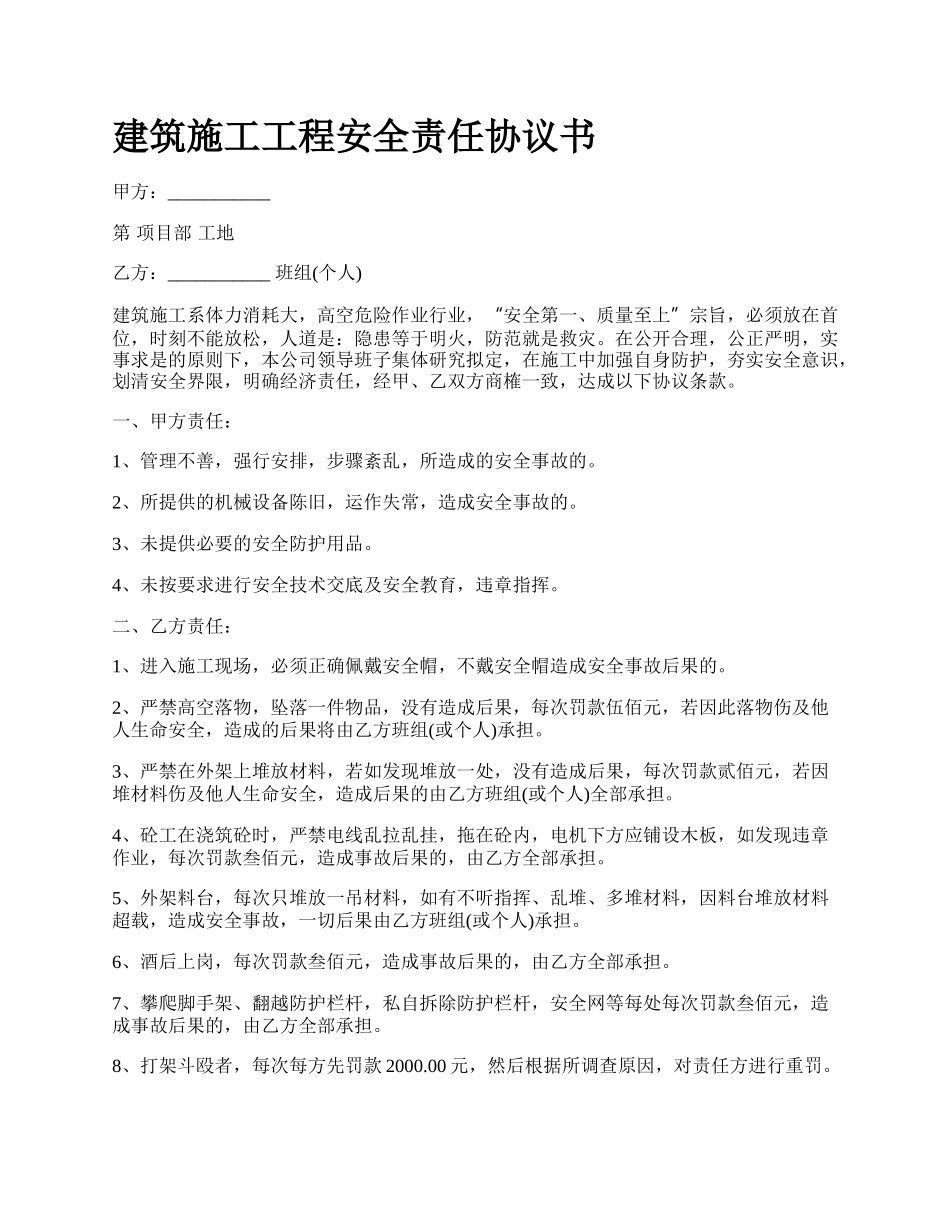 建筑施工工程安全责任协议书

甲方：___________

第 项目部 工地

乙方：___________ 班组(个人)

建筑施工系体力消耗大，高空危险作业行业，“安全第一、质量至上”宗旨，必须放在首位，时刻不能放松，人道是：隐患等于明火，防范就是救灾。在公开合理，公正严明，实事求是的原则下，本公司领导班子集体研究拟定，在施工中加强自身防护，夯实安全意识，划清安全界限，明确经济责任，经甲、乙双方商榷一致，达成以下协议条款。

一、甲方责任：

1、管理不善，强行安排，步骤紊乱，所造成的安全事故的。

2、所提供的机械设备陈旧，运作失常，造成安全事故的。

3、未提供必要的安全防护用品。

4、未按要求进行安全技术交底及安全教育，违章指挥。

二、乙方责任：

1、进入施工现场，必须正确佩戴安全帽，不戴安全帽造成安全事故后果的。

2、严禁高空落物，坠落一件物品，没有造成后果，每次罚款伍佰元，若因此落物伤及他人生命安全，造成的后果将由乙方班组(或个人)承担。

3、严禁在外架上堆放材料，若如发现堆放一处，没有造成后果，每次罚款贰佰元，若因堆材料伤及他人生命安全，造成后果的由乙方班组(或个人)全部承担。

4、砼工在浇筑砼时，严禁电线乱拉乱挂，拖在砼内，电机下方应铺设木板，如发现违章作业，每次罚款叁佰元，造成事故后果的，由乙方全部承担。

5、外架料台，每次只堆放一吊材料，如有不听指挥、乱堆、多堆材料，因料台堆放材料超载，造成安全事故，一切后果由乙方班组(或个人)承担。

6、酒后上岗，每次罚款叁佰元，造成事故后果的，由乙方全部承担。

7、攀爬脚手架、翻越防护栏杆，私自拆除防护栏杆，安全网等每处每次罚款叁佰元，造成事故后果的，由乙方全部承担。

8、打架斗殴者，每次每方先罚款 2000.00 元，然后根据所调查原因，对责任方进行重罚。